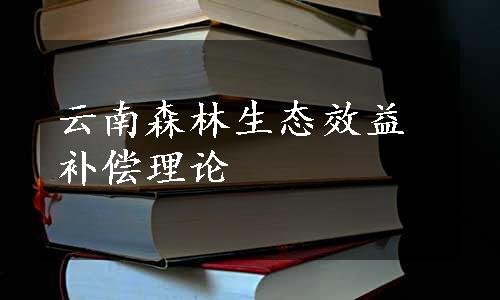 云南森林生态效益补偿理论